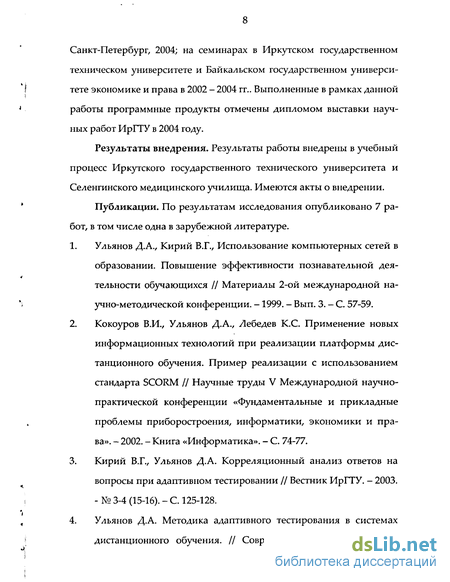 8

Санкт-Петербург, 2004; на семинарах в Иркутском государственном техническом университете и Байкальском государственном университете экономике и права в 2002 – 2004 гг.. Выполненные в рамках данной работы программные продукты отмечены дипломом выставки научных работ ИрГТУ в 2004 году.

**Результаты внедрения.** Результаты работы внедрены в учебный процесс Иркутского государственного технического университета и Селенгинского медицинского училища. Имеются акты о внедрении.

**Публикации.** По результатам исследования опубликовано 7 работ, в том числе одна в зарубежной литературе.

1. Ульянов Д.А., Кирий В.Г., Использование компьютерных сетей в образовании. Повышение эффективности познавательной деятельности обучающихся // Материалы 2-ой международной научно-методической конференции. – 1999. – Вып. 3. – С. 57-59.

2. Кокоуров В.И., Ульянов Д.А., Лебедев К.С. Применение новых информационных технологий при реализации платформы дистанционного обучения. Пример реализации с использованием стандарта SCORM // Научные труды V Международной научно-практической конференции «Фундаментальные и прикладные проблемы приборостроения, информатики, экономики и права». – 2002. – Книга «Информатика». – С. 74-77.

3. Кирий В.Г., Ульянов Д.А. Корреляционный анализ ответов на вопросы при адаптивном тестировании // Вестник ИрГТУ. – 2003. - № 3-4 (15-16). – С. 125-128.

4. Ульянов Д.А. Методика адаптивного тестирования в системах дистанционного обучения. // Совр

dsLib.net
библиотека диссертаций